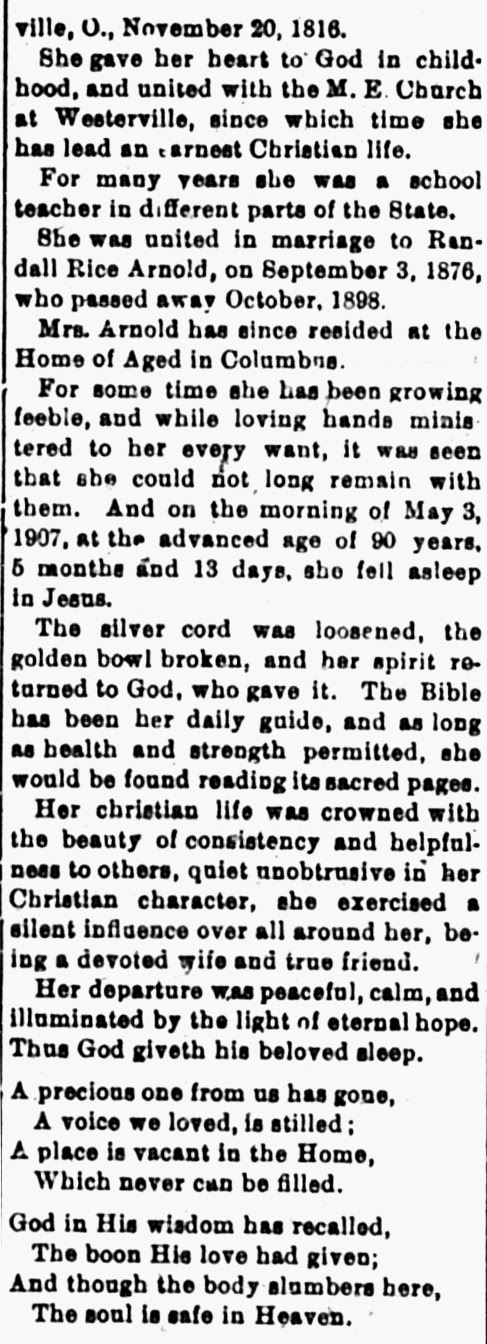 ville, O., November 20, 1816.

She gave her heart to God in childhood, and united with the M. E. Church at Westerville, since which time she has lead an earnest Christian life.

For many years she was a school teacher in different parts of the State.

She was united in marriage to Randall Rice Arnold, on September 3, 1876, who passed away October, 1898.

Mrs. Arnold has since resided at the Home of Aged in Columbus.

For some time she has been growing feeble, and while loving hands ministered to her every want, it was seen that she could not long remain with them. And on the morning of May 3, 1907, at the advanced age of 90 years, 5 months and 13 days, she fell asleep in Jesus.

The silver cord was loosened, the golden bowl broken, and her spirit returned to God, who gave it. The Bible has been her daily guide, and as long as health and strength permitted, she would be found reading its sacred pages.

Her christian life was crowned with the beauty of consistency and helpfulness to others, quiet unobtrusive in her Christian character, she exercised a silent influence over all around her, being a devoted wife and true friend.

Her departure was peaceful, calm, and illuminated by the light of eternal hope. Thus God giveth his beloved sleep.

A precious one from us has gone,
A voice we loved, is stilled;
A place is vacant in the Home,
Which never can be filled.

God in His wisdom has recalled,
The boon His love had given;
And though the body slumbers here,
The soul is safe in Heaven.